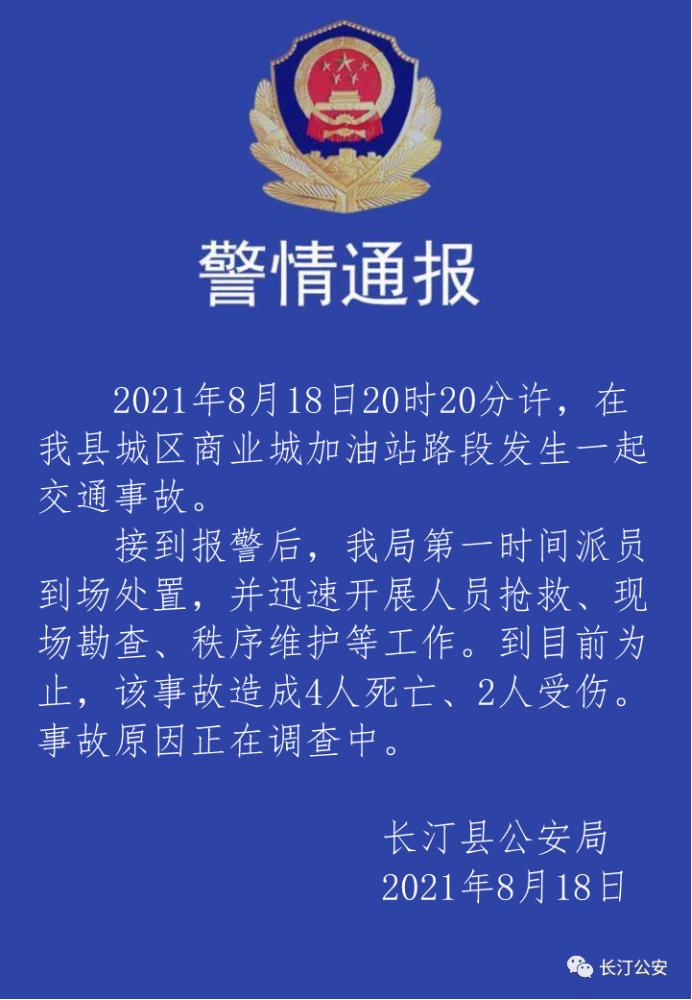 警情通报

2021年8月18日20时20分许，在我县城区商业城加油站路段发生一起交通事故。

接到报警后，我局第一时间派员到场处置，并迅速开展人员抢救、现场勘查、秩序维护等工作。到目前为止，该事故造成4人死亡、2人受伤。事故原因正在调查中。

长汀县公安局
2021年8月18日

长汀公安